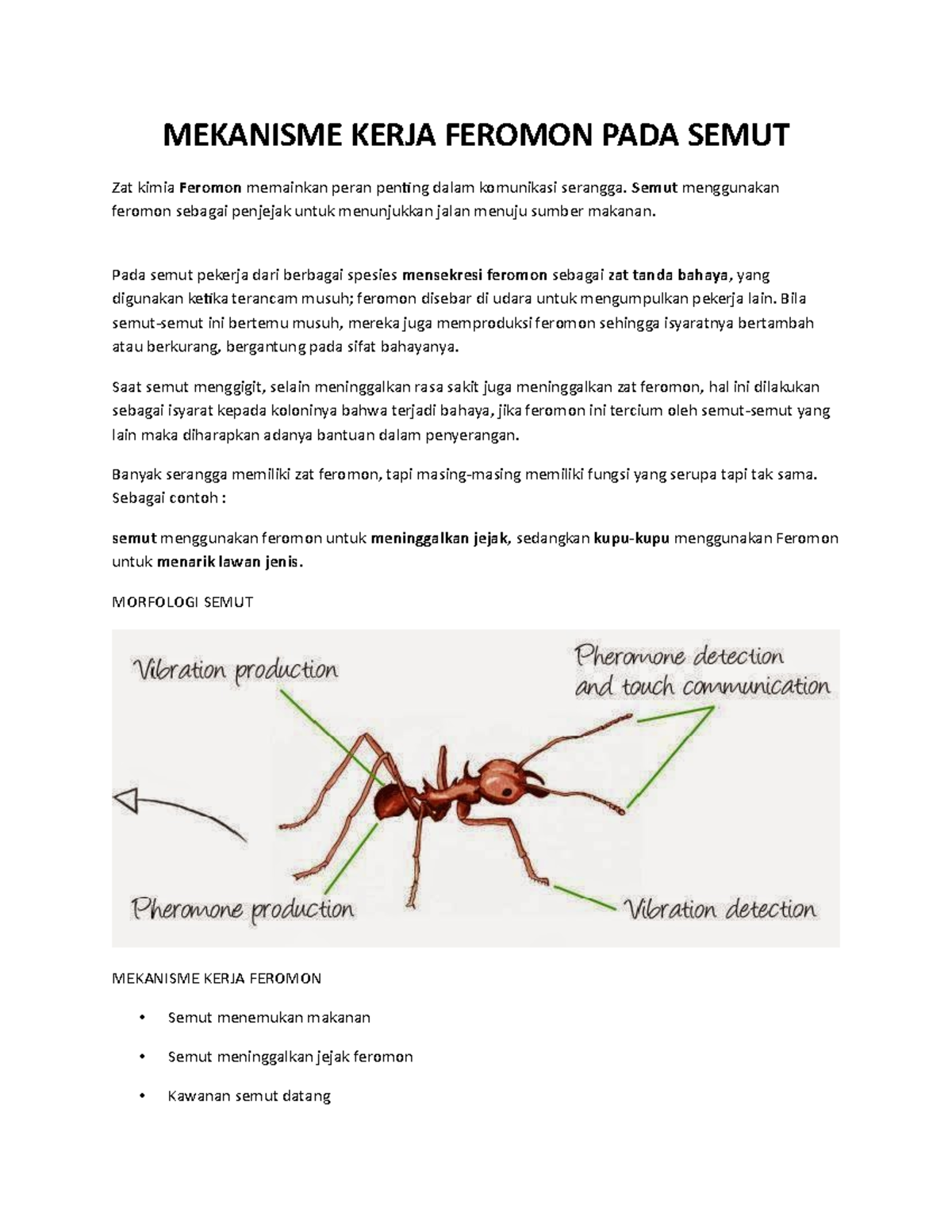 MEKANISME KERJA FEROMON PADA SEMUT

Zat kimia Feromon memainkan peran penting dalam komunikasi serangga. Semut menggunakan feromon sebagai penjejak untuk menunjukkan jalan menuju sumber makanan.

Pada semut pekerja dari berbagai spesies mensekresi feromon sebagai zat tanda bahaya, yang digunakan ketika terancam musuh; feromon disebar di udara untuk mengumpulkan pekerja lain. Bila semut-semut ini bertemu musuh, mereka juga memproduksi feromon sehingga isyaratnya bertambah atau berkurang, bergantung pada sifat bahayanya.

Saat semut menggigit, selain meninggalkan rasa sakit juga meninggalkan zat feromon, hal ini dilakukan sebagai isyarat kepada koloninya bahwa terjadi bahaya, jika feromon ini tercium oleh semut-semut yang lain maka diharapkan adanya bantuan dalam penyerangan.

Banyak serangga memiliki zat feromon, tapi masing-masing memiliki fungsi yang serupa tapi tak sama. Sebagai contoh :

semut menggunakan feromon untuk meninggalkan jejak, sedangkan kupu-kupu menggunakan Feromon untuk menarik lawan jenis.

MORFOLOGI SEMUT

Vibration production

Pheromone detection and touch communication

Pheromone production

Vibration detection

MEKANISME KERJA FEROMON

• Semut menemukan makanan

• Semut meninggalkan jejak feromon

• Kawanan semut datang